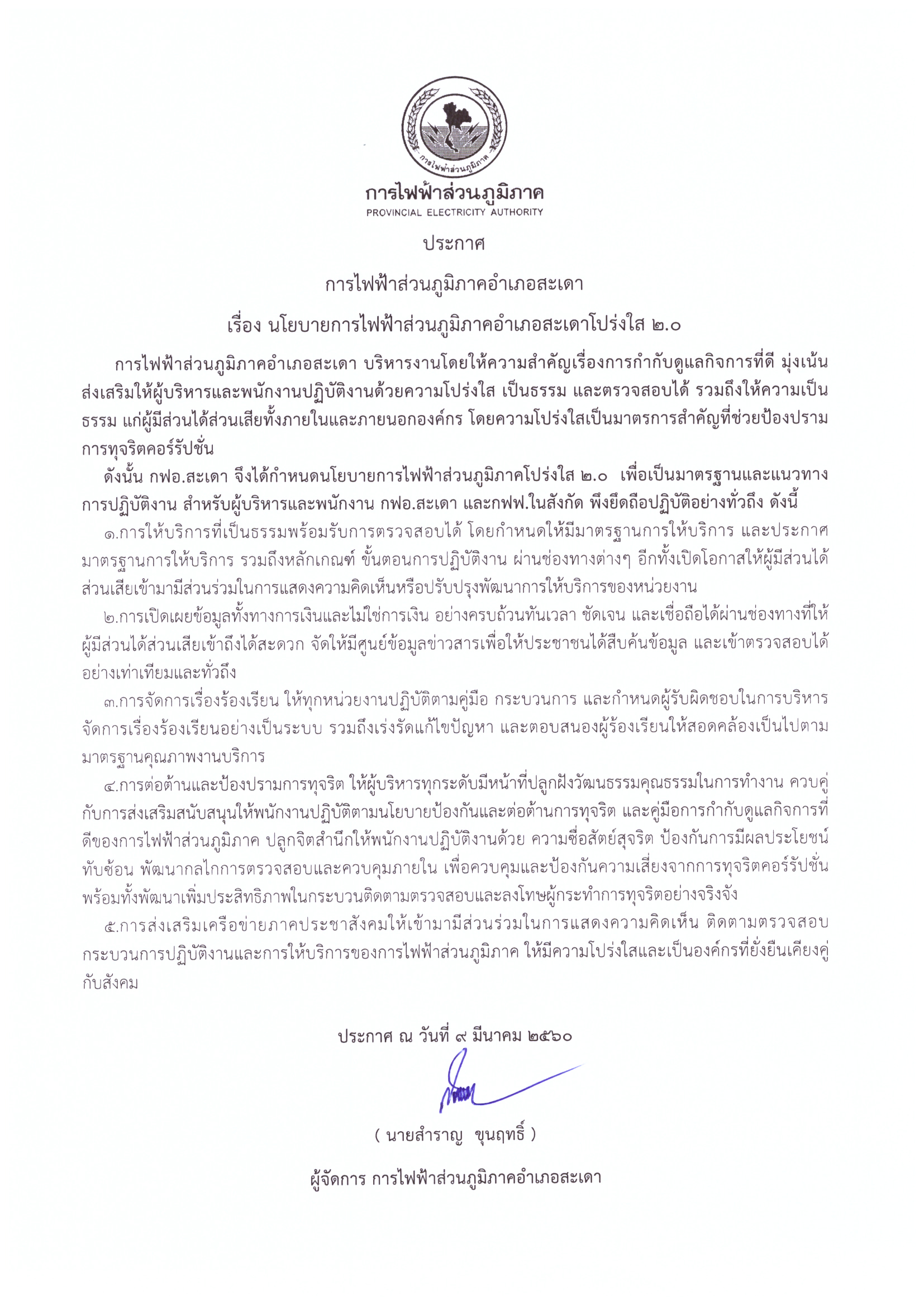 การไฟฟ้าส่วนภูมิภาค

การไฟฟ้าส่วนภูมิภาค
PROVINCIAL ELECTRICITY AUTHORITY

ประกาศ

การไฟฟ้าส่วนภูมิภาคอำเภอสะเดา

เรื่อง นโยบายการไฟฟ้าส่วนภูมิภาคอำเภอสะเดาโปร่งใส ๒.๐

การไฟฟ้าส่วนภูมิภาคอำเภอสะเดา บริหารงานโดยให้ความสำคัญเรื่องการกำกับดูแลกิจการที่ดี มุ่งเน้นส่งเสริมให้ผู้บริหารและพนักงานปฏิบัติงานด้วยความโปร่งใส เป็นธรรม และตรวจสอบได้ รวมถึงให้ความเป็นธรรม แก่ผู้มีส่วนได้ส่วนเสียทั้งภายในและภายนอกองค์กร โดยความโปร่งใสเป็นมาตรการสำคัญที่ช่วยป้องปรามการทุจริตคอร์รัปชั่น

ดังนั้น กฟอ.สะเดา จึงได้กำหนดนโยบายการไฟฟ้าส่วนภูมิภาคโปร่งใส ๒.๐ เพื่อเป็นมาตรฐานและแนวทางการปฏิบัติงาน สำหรับผู้บริหารและพนักงาน กฟอ.สะเดา และกฟฟ.ในสังกัด พึงยึดถือปฏิบัติอย่างทั่วถึง ดังนี้

๑.การให้บริการที่เป็นธรรมพร้อมรับการตรวจสอบได้ โดยกำหนดให้มีมาตรฐานการให้บริการ และประกาศมาตรฐานการให้บริการ รวมถึงหลักเกณฑ์ ขั้นตอนการปฏิบัติงาน ผ่านช่องทางต่างๆ อีกทั้งเปิดโอกาสให้ผู้มีส่วนได้ส่วนเสียเข้ามามีส่วนร่วมในการแสดงความคิดเห็นหรือปรับปรุงพัฒนาการให้บริการของหน่วยงาน

๒.การเปิดเผยข้อมูลทั้งทางการเงินและไม่ใช่การเงิน อย่างครบถ้วนทันเวลา ชัดเจน และเชื่อถือได้ผ่านช่องทางที่ให้ผู้มีส่วนได้ส่วนเสียเข้าถึงได้สะดวก จัดให้มีศูนย์ข้อมูลข่าวสารเพื่อให้ประชาชนได้สืบค้นข้อมูล และเข้าตรวจสอบได้อย่างเท่าเทียมและทั่วถึง

๓.การจัดการเรื่องร้องเรียน ให้ทุกหน่วยงานปฏิบัติตามคู่มือ กระบวนการ และกำหนดผู้รับผิดชอบในการบริหารจัดการเรื่องร้องเรียนอย่างเป็นระบบ รวมถึงเร่งรัดแก้ไขปัญหา และตอบสนองผู้ร้องเรียนให้สอดคล้องเป็นไปตามมาตรฐานคุณภาพงานบริการ

๔.การต่อต้านและป้องปรามการทุจริต ให้ผู้บริหารทุกระดับมีหน้าที่ปลูกฝังวัฒนธรรมคุณธรรมในการทำงาน ควบคู่กับการส่งเสริมสนับสนุนให้พนักงานปฏิบัติตามนโยบายป้องกันและต่อต้านการทุจริต และคู่มือการกำกับดูแลกิจการที่ดีของการไฟฟ้าส่วนภูมิภาค ปลูกจิตสำนึกให้พนักงานปฏิบัติงานด้วย ความซื่อสัตย์สุจริต ป้องกันการมีผลประโยชน์ทับซ้อน พัฒนากลไกการตรวจสอบและควบคุมภายใน เพื่อควบคุมและป้องกันความเสี่ยงจากการทุจริตคอร์รัปชั่น พร้อมทั้งพัฒนาเพิ่มประสิทธิภาพในกระบวนติดตามตรวจสอบและลงโทษผู้กระทำการทุจริตอย่างจริงจัง

๕.การส่งเสริมเครือข่ายภาคประชาสังคมให้เข้ามามีส่วนร่วมในการแสดงความคิดเห็น ติดตามตรวจสอบกระบวนการปฏิบัติงานและการให้บริการของการไฟฟ้าส่วนภูมิภาค ให้มีความโปร่งใสและเป็นองค์กรที่ยั่งยืนเคียงคู่กับสังคม

ประกาศ ณ วันที่ ๙ มีนาคม ๒๕๖๐

( นายสำราญ ขุนฤทธิ์ )

ผู้จัดการ การไฟฟ้าส่วนภูมิภาคอำเภอสะเดา